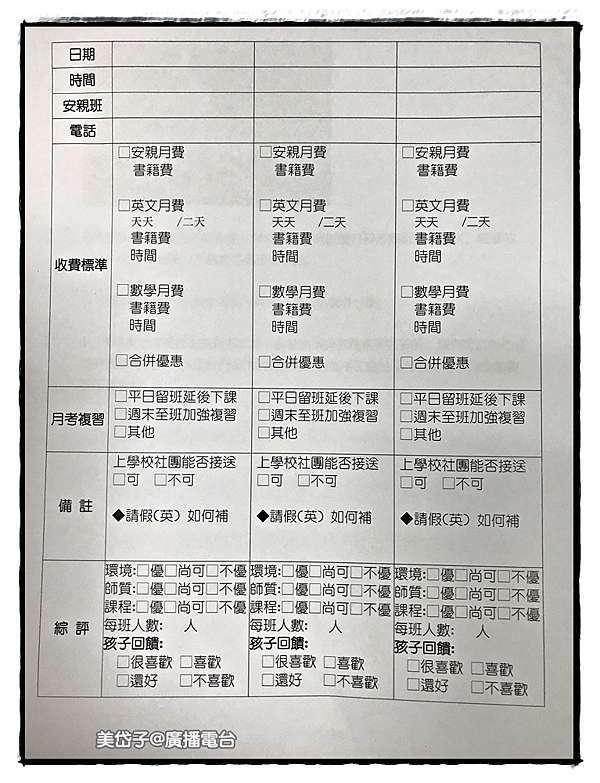 | 日期 | | | |
|---|---|---|---|
| 時間 | | | |
| 安親班 | | | |
| 電話 | | | |
| 收費標準 | □安親月費 書籍費 □英文月費 天天 /二天 書籍費 時間 □數學月費 書籍費 時間 □合併優惠 | □安親月費 書籍費 □英文月費 天天 /二天 書籍費 時間 □數學月費 書籍費 時間 □合併優惠 | □安親月費 書籍費 □英文月費 天天 /二天 書籍費 時間 □數學月費 書籍費 時間 □合併優惠 |
| 月考複習 | □平日留班延後下課 □週末至班加強複習 □其他 | □平日留班延後下課 □週末至班加強複習 □其他 | □平日留班延後下課 □週末至班加強複習 □其他 |
| 備 註 | 上學校社團能否接送 □可 □不可 ◆請假(英) 如何補 | 上學校社團能否接送 □可 □不可 ◆請假(英) 如何補 | 上學校社團能否接送 □可 □不可 ◆請假(英) 如何補 |
| 綜 評 | 環境:□優□尚可□不優 師質:□優□尚可□不優 課程:□優□尚可□不優 每班人數: 人 孩子回饋: □很喜歡 □喜歡 □還好 □不喜歡 | 環境:□優□尚可□不優 師質:□優□尚可□不優 課程:□優□尚可□不優 每班人數: 人 孩子回饋: □很喜歡 □喜歡 □還好 □不喜歡 | 環境:□優□尚可□不優 師質:□優□尚可□不優 課程:□優□尚可□不優 每班人數: 人 孩子回饋: □很喜歡 □喜歡 □還好 □不喜歡 |

美岱子@廣播電台